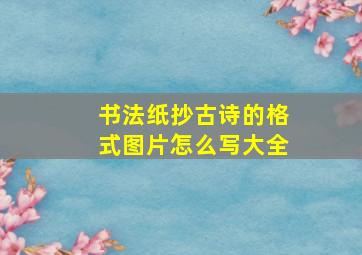 书法纸抄古诗的格式图片怎么写大全